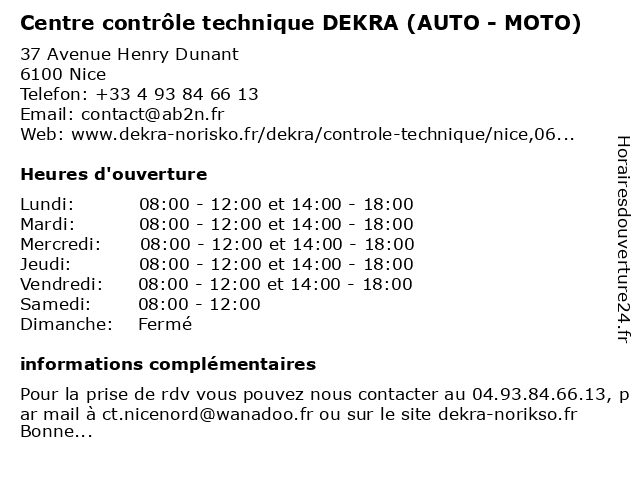 Centre contrôle technique DEKRA (AUTO - MOTO)

37 Avenue Henry Dunant
6100 Nice
Telefon: +33 4 93 84 66 13
Email: contact@ab2n.fr
Web: www.dekra-norisko.fr/dekra/controle-technique/nice,06...

Heures d'ouverture

| | |
|---|---|
| Lundi: | 08:00 - 12:00 et 14:00 - 18:00 |
| Mardi: | 08:00 - 12:00 et 14:00 - 18:00 |
| Mercredi: | 08:00 - 12:00 et 14:00 - 18:00 |
| Jeudi: | 08:00 - 12:00 et 14:00 - 18:00 |
| Vendredi: | 08:00 - 12:00 et 14:00 - 18:00 |
| Samedi: | 08:00 - 12:00 |
| Dimanche: | Fermé |

informations complémentaires

Pour la prise de rdv vous pouvez nous contacter au 04.93.84.66.13, par mail à ct.nicenord@wanadoo.fr ou sur le site dekra-norikso.fr Bonne...

Horairesdouverture24.fr